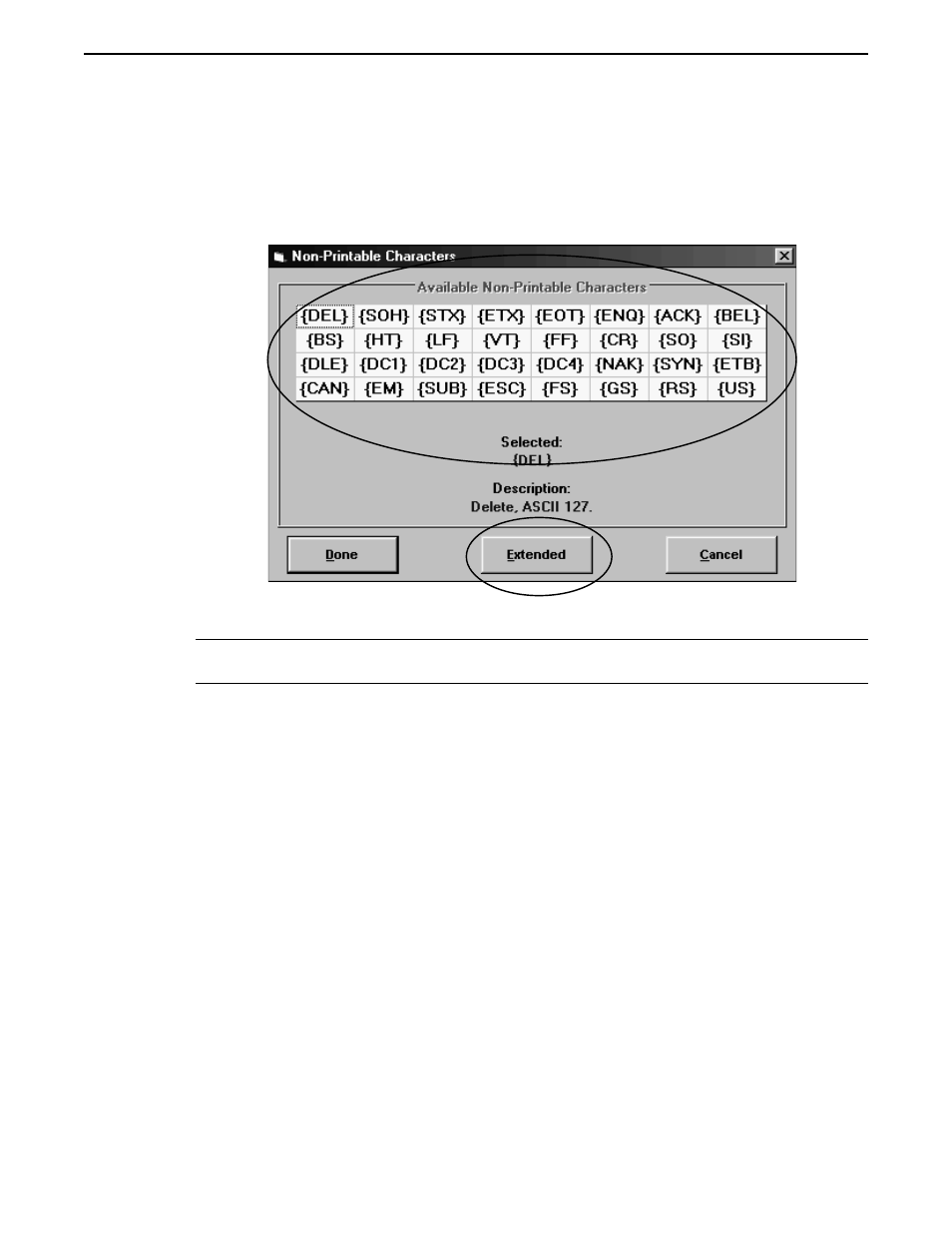 Non-Printable Characters

Available Non-Printable Characters

| {DEL} | {SOH} | {STX} | {ETX} | {EOT} | {ENQ} | {ACK} | {BEL} |
|---|---|---|---|---|---|---|---|
| {BS} | {HT} | {LF} | {VT} | {FF} | {CR} | {SO} | {SI} |
| {DLE} | {DC1} | {DC2} | {DC3} | {DC4} | {NAK} | {SYN} | {ETB} |
| {CAN} | {EM} | {SUB} | {ESC} | {FS} | {GS} | {RS} | {US} |

Selected:
{DEL}

Description:
Delete, ASCII 127.

Done Extended Cancel